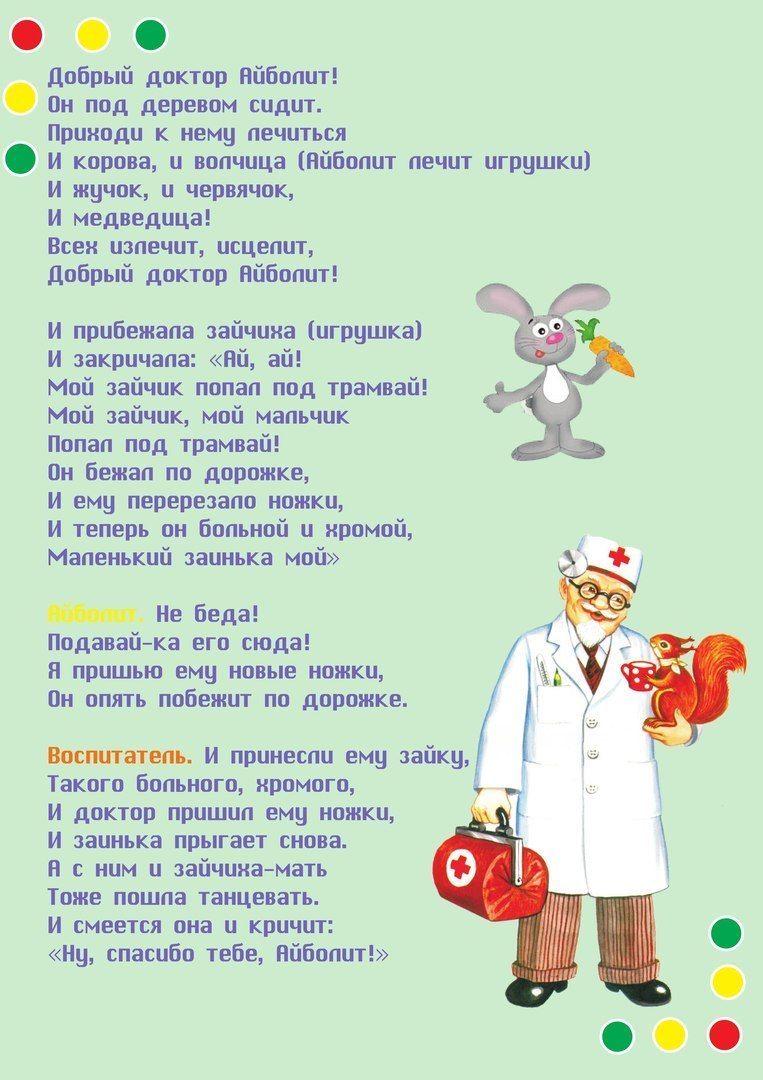 Добрый доктор Айболит!
Он под деревом сидит.
Приходи к нему лечиться
И корова, и волчица (Айболит лечит игрушки)
И жучок, и червячок,
И медведица!
Всех излечит, исцелит,
Добрый доктор Айболит!

И прибежала зайчиха (игрушка)
И закричала: «Ай, ай!
Мой зайчик попал под трамвай!
Мой зайчик, мой мальчик
Попал под трамвай!
Он бежал по дорожке,
И ему перерезало ножки,
И теперь он больной и хромой,
Маленький заинька мой»

Айболит. Не беда!
Подавай-ка его сюда!
Я пришью ему новые ножки,
Он опять побежит по дорожке.

Воспитатель. И принесли ему зайку,
Такого больного, хромого,
И доктор пришил ему ножки,
И заинька прыгает снова.
А с ним и зайчиха-мать
Тоже пошла танцевать.
И смеется она и кричит:
«Ну, спасибо тебе, Айболит!»